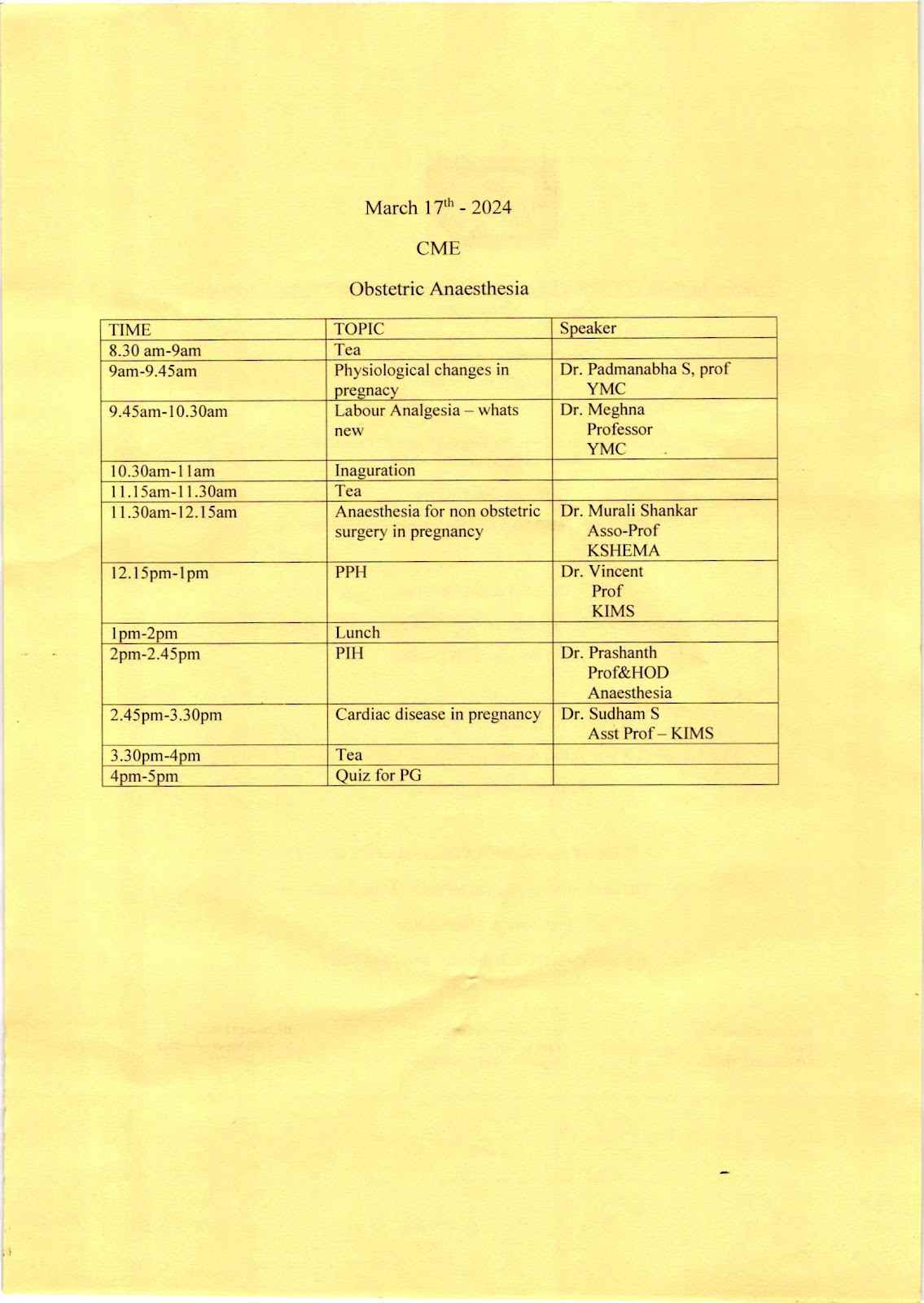 March 17$^{th}$ - 2024

CME

Obstetric Anaesthesia

| TIME | TOPIC | Speaker |
|---|---|---|
| 8.30 am-9am | Tea | |
| 9am-9.45am | Physiological changes in pregnacy | Dr. Padmanabha S, prof YMC |
| 9.45am-10.30am | Labour Analgesia – whats new | Dr. Meghna Professor YMC |
| 10.30am-11am | Inaguration | |
| 11.15am-11.30am | Tea | |
| 11.30am-12.15am | Anaesthesia for non obstetric surgery in pregnancy | Dr. Murali Shankar Asso-Prof KSHEMA |
| 12.15pm-1pm | PPH | Dr. Vincent Prof KIMS |
| 1pm-2pm | Lunch | |
| 2pm-2.45pm | PIH | Dr. Prashanth Prof&HOD Anaesthesia |
| 2.45pm-3.30pm | Cardiac disease in pregnancy | Dr. Sudham S Asst Prof – KIMS |
| 3.30pm-4pm | Tea | |
| 4pm-5pm | Quiz for PG | |